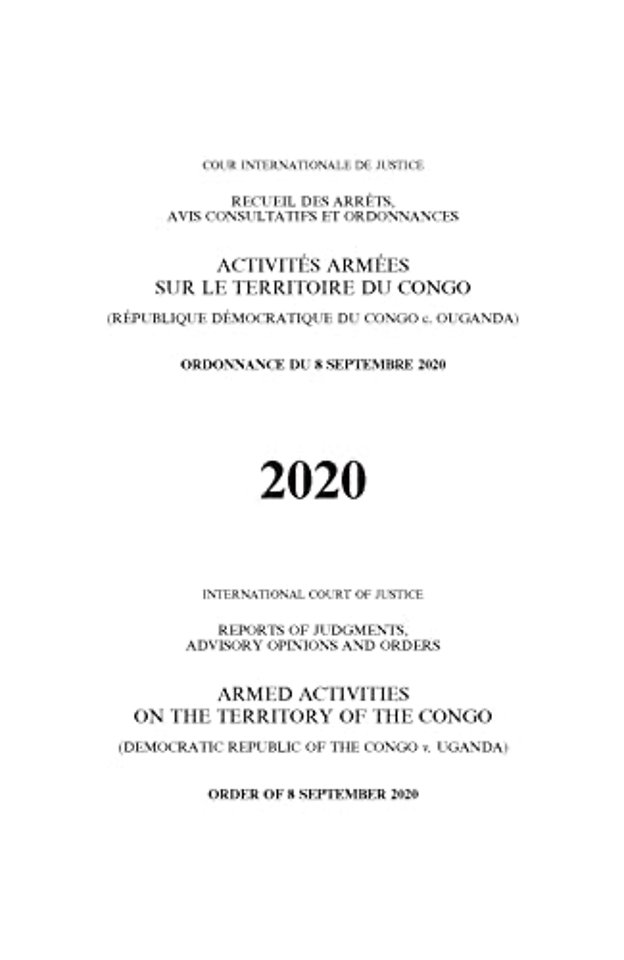 COUR INTERNATIONALE DE JUSTICE

RECUEIL DES ARRÊTS, AVIS CONSULTATIFS ET ORDONNANCES

ACTIVITÉS ARMÉES SUR LE TERRITOIRE DU CONGO

(RÉPUBLIQUE DÉMOCRATIQUE DU CONGO c. OUGANDA)

ORDONNANCE DU 8 SEPTEMBRE 2020

2020

INTERNATIONAL COURT OF JUSTICE

REPORTS OF JUDGMENTS, ADVISORY OPINIONS AND ORDERS

ARMED ACTIVITIES ON THE TERRITORY OF THE CONGO

(DEMOCRATIC REPUBLIC OF THE CONGO v. UGANDA)

ORDER OF 8 SEPTEMBER 2020